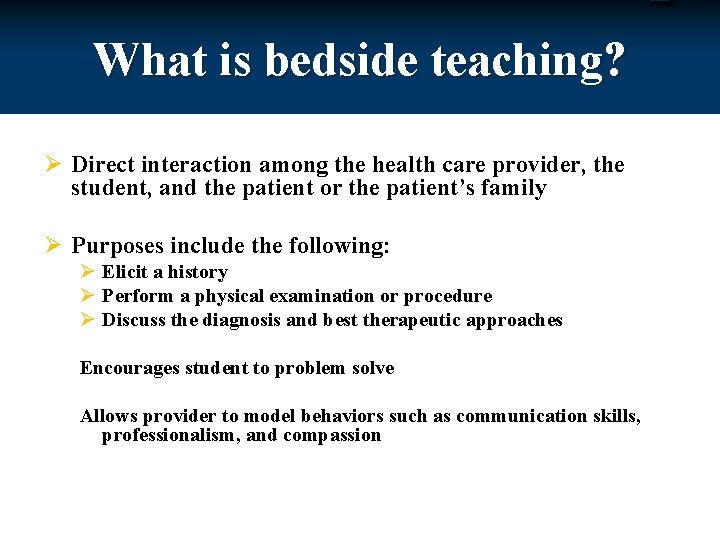 What is bedside teaching?

➢ Direct interaction among the health care provider, the student, and the patient or the patient's family

➢ Purposes include the following:
➢ Elicit a history
➢ Perform a physical examination or procedure
➢ Discuss the diagnosis and best therapeutic approaches

Encourages student to problem solve

Allows provider to model behaviors such as communication skills, professionalism, and compassion